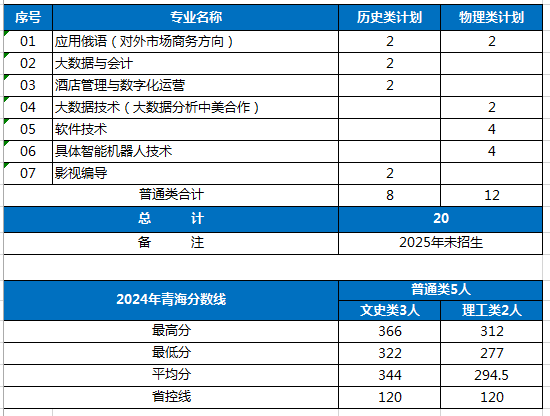 | 序号 | 专业名称 | 历史类计划 | 物理类计划 |
|---|---|---|---|
| 01 | 应用俄语（对外市场商务方向） | 2 | 2 |
| 02 | 大数据与会计 | 2 | |
| 03 | 酒店管理与数字化运营 | 2 | |
| 04 | 大数据技术（大数据分析中美合作） | | 2 |
| 05 | 软件技术 | | 4 |
| 06 | 具体智能机器人技术 | | 4 |
| 07 | 影视编导 | 2 | |
| 普通类合计 | | 8 | 12 |
| 总　　计 | | 20 | |
| 备　　注 | | 2025年未招生 | |

| 2024年青海分数线 | 普通类5人 | |
|---|---|---|
| | 文史类3人 | 理工类2人 |
| 最高分 | 366 | 312 |
| 最低分 | 322 | 277 |
| 平均分 | 344 | 294.5 |
| 省控线 | 120 | 120 |